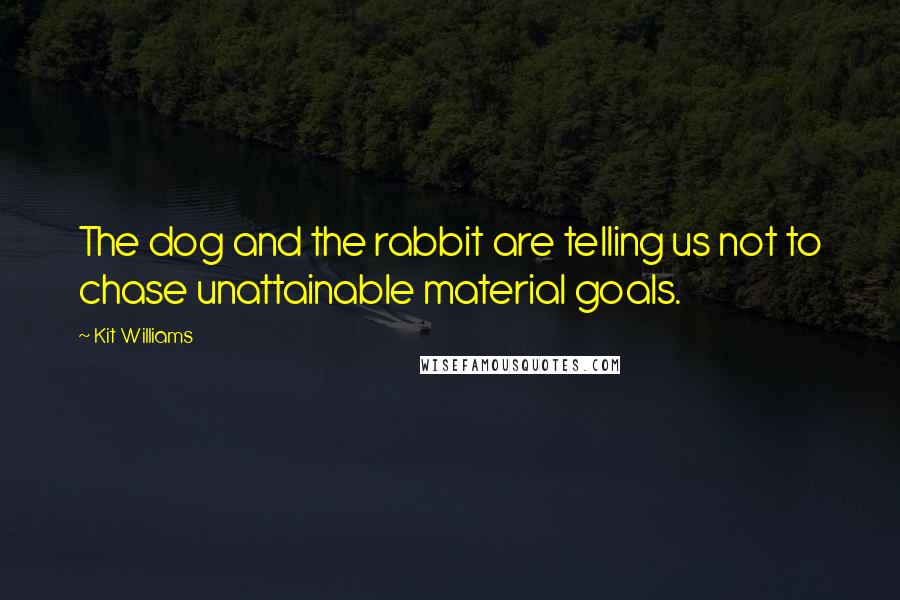 The dog and the rabbit are telling us not to chase unattainable material goals.

~ Kit Williams

WISEFAMOUSQUOTES.COM